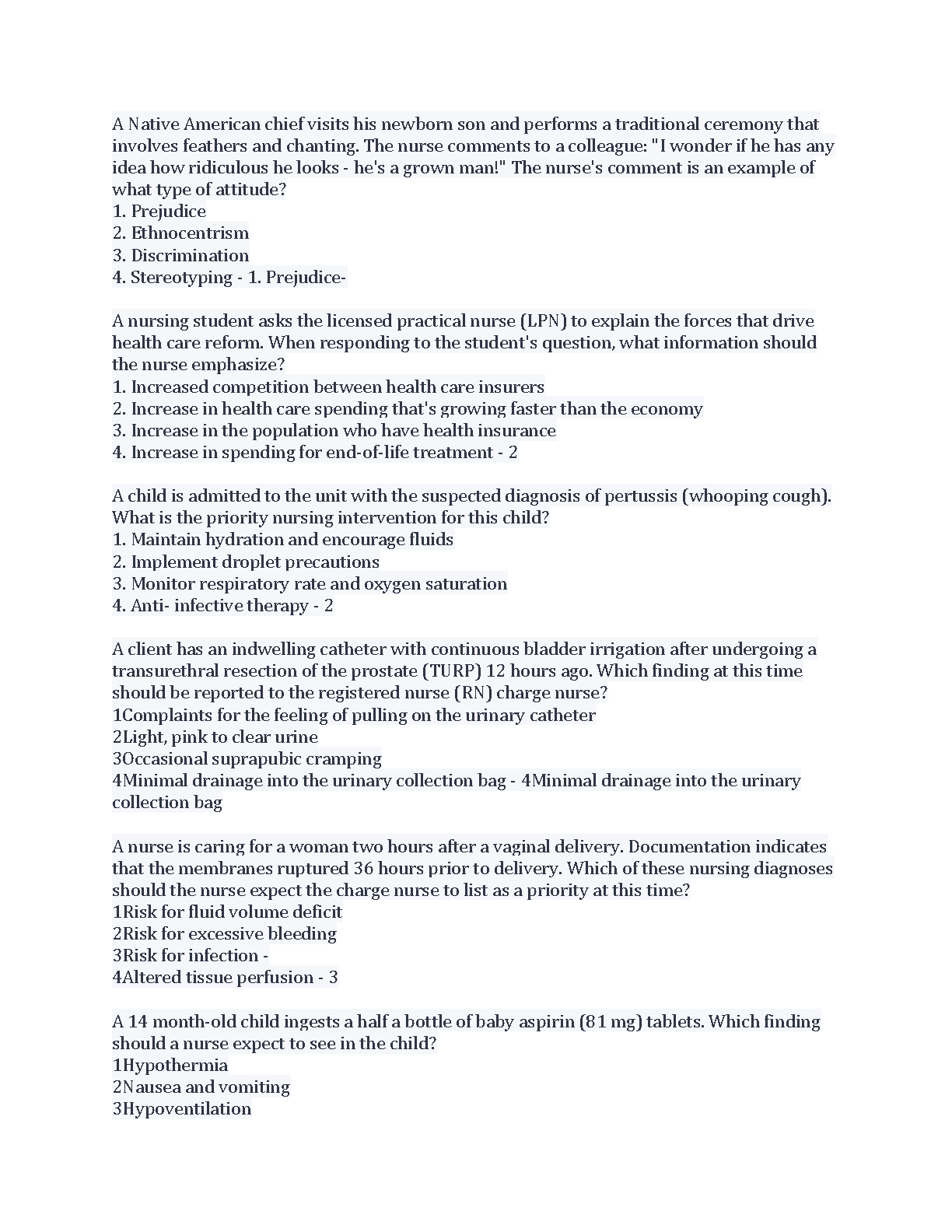 A Native American chief visits his newborn son and performs a traditional ceremony that involves feathers and chanting. The nurse comments to a colleague: "I wonder if he has any idea how ridiculous he looks - he's a grown man!" The nurse's comment is an example of what type of attitude?
1. Prejudice
2. Ethnocentrism
3. Discrimination
4. Stereotyping - 1. Prejudice-

A nursing student asks the licensed practical nurse (LPN) to explain the forces that drive health care reform. When responding to the student's question, what information should the nurse emphasize?
1. Increased competition between health care insurers
2. Increase in health care spending that's growing faster than the economy
3. Increase in the population who have health insurance
4. Increase in spending for end-of-life treatment - 2

A child is admitted to the unit with the suspected diagnosis of pertussis (whooping cough). What is the priority nursing intervention for this child?
1. Maintain hydration and encourage fluids
2. Implement droplet precautions
3. Monitor respiratory rate and oxygen saturation
4. Anti- infective therapy - 2

A client has an indwelling catheter with continuous bladder irrigation after undergoing a transurethral resection of the prostate (TURP) 12 hours ago. Which finding at this time should be reported to the registered nurse (RN) charge nurse?
1Complaints for the feeling of pulling on the urinary catheter
2Light, pink to clear urine
3Occasional suprapubic cramping
4Minimal drainage into the urinary collection bag - 4Minimal drainage into the urinary collection bag

A nurse is caring for a woman two hours after a vaginal delivery. Documentation indicates that the membranes ruptured 36 hours prior to delivery. Which of these nursing diagnoses should the nurse expect the charge nurse to list as a priority at this time?
1Risk for fluid volume deficit
2Risk for excessive bleeding
3Risk for infection -
4Altered tissue perfusion - 3

A 14 month-old child ingests a half a bottle of baby aspirin (81 mg) tablets. Which finding should a nurse expect to see in the child?
1Hypothermia
2Nausea and vomiting
3Hypoventilation